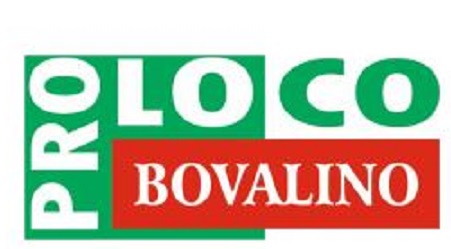 PRO LOCO
BOVALINO